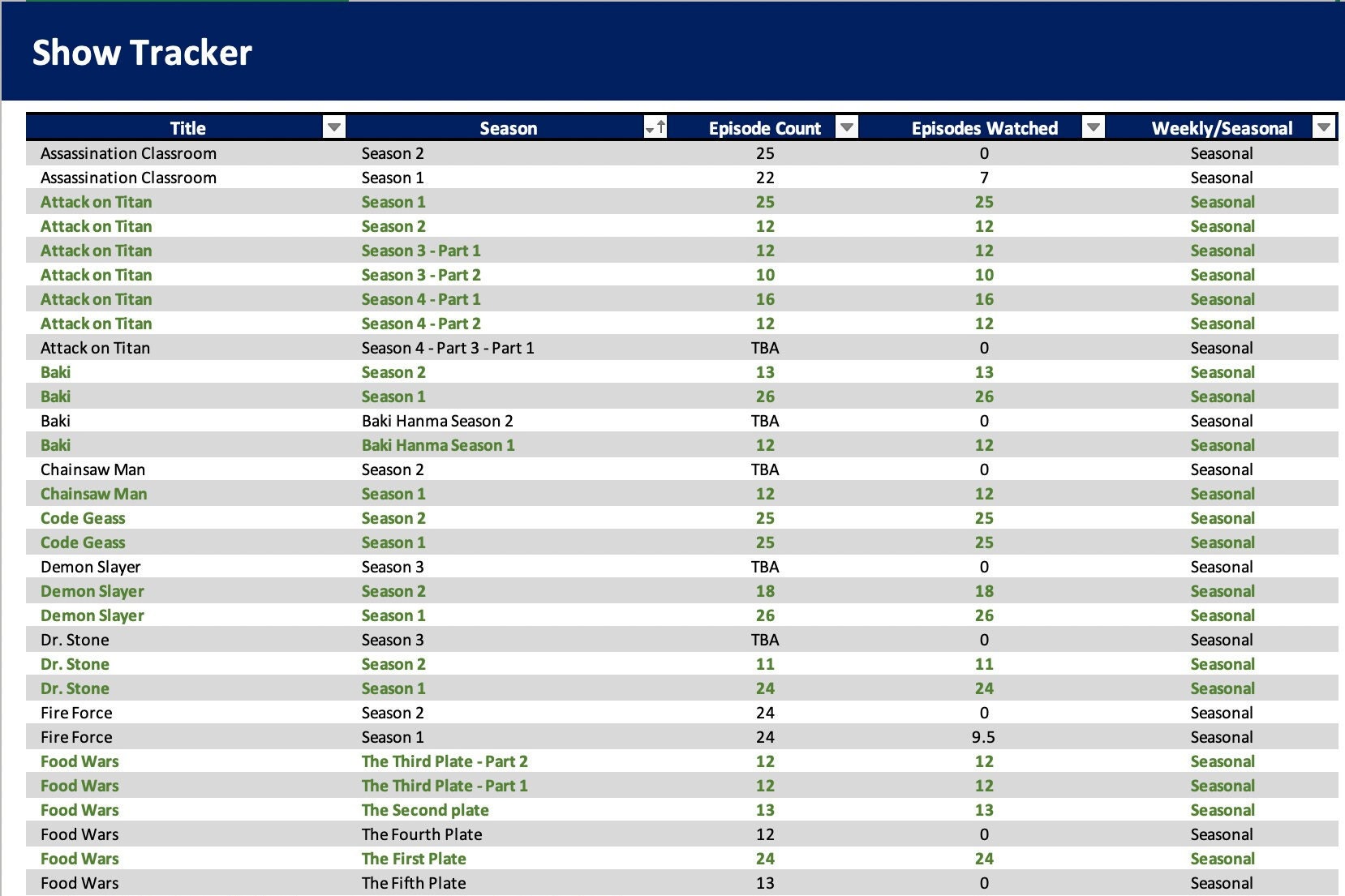 Show Tracker

| Title | Season | Episode Count | Episodes Watched | Weekly/Seasonal |
|---|---|---|---|---|
| Assassination Classroom | Season 2 | 25 | 0 | Seasonal |
| Assassination Classroom | Season 1 | 22 | 7 | Seasonal |
| Attack on Titan | Season 1 | 25 | 25 | Seasonal |
| Attack on Titan | Season 2 | 12 | 12 | Seasonal |
| Attack on Titan | Season 3 - Part 1 | 12 | 12 | Seasonal |
| Attack on Titan | Season 3 - Part 2 | 10 | 10 | Seasonal |
| Attack on Titan | Season 4 - Part 1 | 16 | 16 | Seasonal |
| Attack on Titan | Season 4 - Part 2 | 12 | 12 | Seasonal |
| Attack on Titan | Season 4 - Part 3 - Part 1 | TBA | 0 | Seasonal |
| Baki | Season 2 | 13 | 13 | Seasonal |
| Baki | Season 1 | 26 | 26 | Seasonal |
| Baki | Baki Hanma Season 2 | TBA | 0 | Seasonal |
| Baki | Baki Hanma Season 1 | 12 | 12 | Seasonal |
| Chainsaw Man | Season 2 | TBA | 0 | Seasonal |
| Chainsaw Man | Season 1 | 12 | 12 | Seasonal |
| Code Geass | Season 2 | 25 | 25 | Seasonal |
| Code Geass | Season 1 | 25 | 25 | Seasonal |
| Demon Slayer | Season 3 | TBA | 0 | Seasonal |
| Demon Slayer | Season 2 | 18 | 18 | Seasonal |
| Demon Slayer | Season 1 | 26 | 26 | Seasonal |
| Dr. Stone | Season 3 | TBA | 0 | Seasonal |
| Dr. Stone | Season 2 | 11 | 11 | Seasonal |
| Dr. Stone | Season 1 | 24 | 24 | Seasonal |
| Fire Force | Season 2 | 24 | 0 | Seasonal |
| Fire Force | Season 1 | 24 | 9.5 | Seasonal |
| Food Wars | The Third Plate - Part 2 | 12 | 12 | Seasonal |
| Food Wars | The Third Plate - Part 1 | 12 | 12 | Seasonal |
| Food Wars | The Second plate | 13 | 13 | Seasonal |
| Food Wars | The Fourth Plate | 12 | 0 | Seasonal |
| Food Wars | The First Plate | 24 | 24 | Seasonal |
| Food Wars | The Fifth Plate | 13 | 0 | Seasonal |